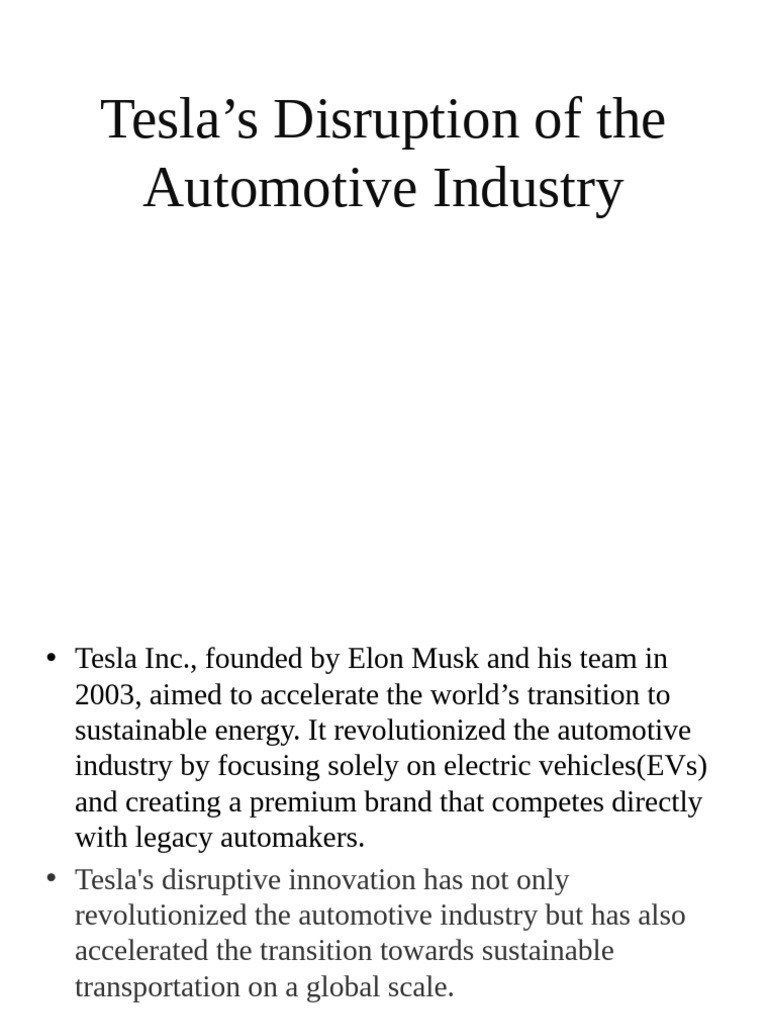 Tesla’s Disruption of the Automotive Industry

• Tesla Inc., founded by Elon Musk and his team in 2003, aimed to accelerate the world’s transition to sustainable energy. It revolutionized the automotive industry by focusing solely on electric vehicles(EVs) and creating a premium brand that competes directly with legacy automakers.
• Tesla's disruptive innovation has not only revolutionized the automotive industry but has also accelerated the transition towards sustainable transportation on a global scale.